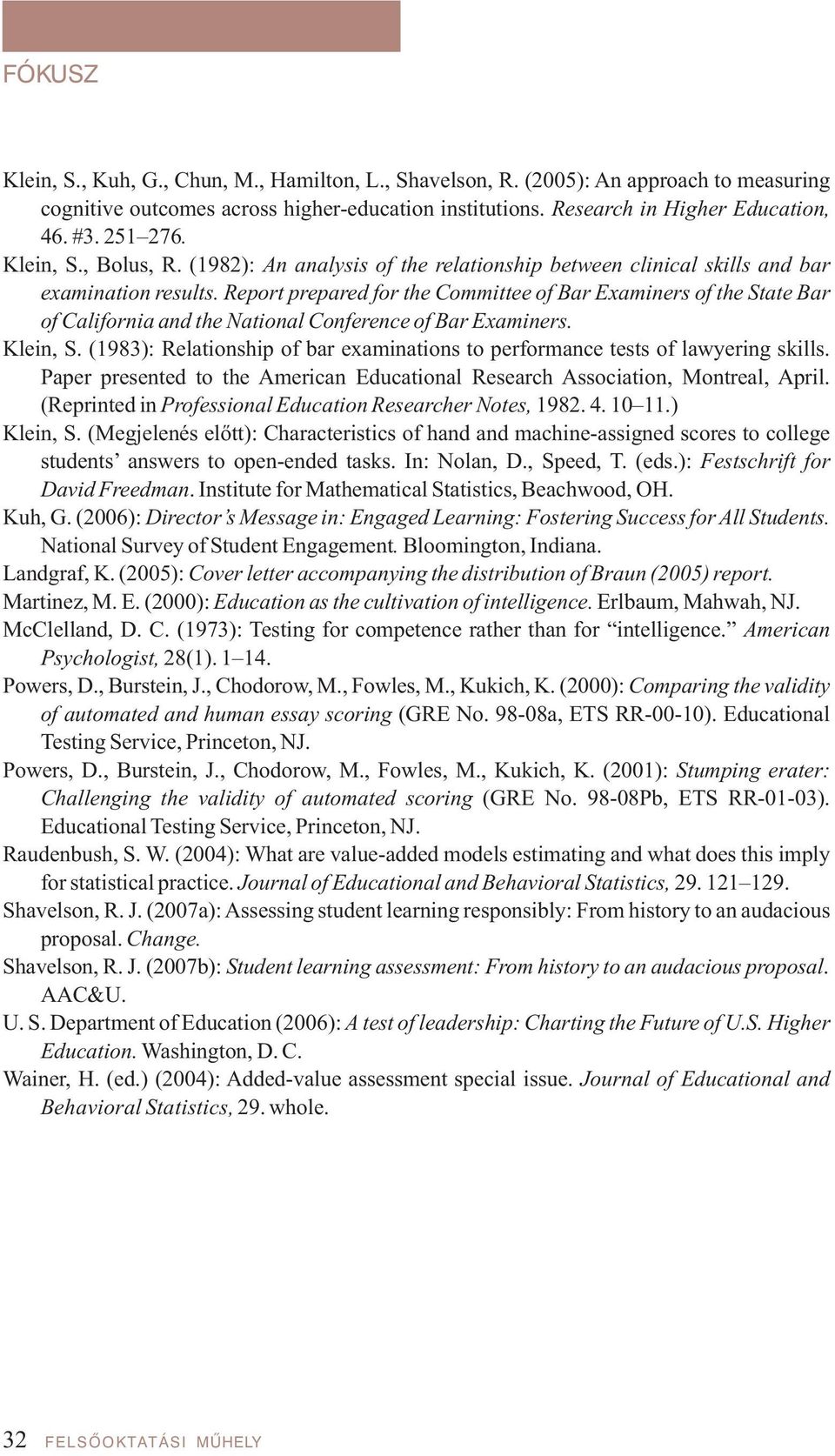 FÓKUSZ

Klein, S., Kuh, G., Chun, M., Hamilton, L., Shavelson, R. (2005): An approach to measuring cognitive outcomes across higher-education institutions. Research in Higher Education, 46. #3. 251–276.

Klein, S., Bolus, R. (1982): An analysis of the relationship between clinical skills and bar examination results. Report prepared for the Committee of Bar Examiners of the State Bar of California and the National Conference of Bar Examiners.

Klein, S. (1983): Relationship of bar examinations to performance tests of lawyering skills. Paper presented to the American Educational Research Association, Montreal, April. (Reprinted in Professional Education Researcher Notes, 1982. 4. 10–11.)

Klein, S. (Megjelenés előtt): Characteristics of hand and machine-assigned scores to college students' answers to open-ended tasks. In: Nolan, D., Speed, T. (eds.): Festschrift for David Freedman. Institute for Mathematical Statistics, Beachwood, OH.

Kuh, G. (2006): Director's Message in: Engaged Learning: Fostering Success for All Students. National Survey of Student Engagement. Bloomington, Indiana.

Landgraf, K. (2005): Cover letter accompanying the distribution of Braun (2005) report.

Martinez, M. E. (2000): Education as the cultivation of intelligence. Erlbaum, Mahwah, NJ.

McClelland, D. C. (1973): Testing for competence rather than for "intelligence." American Psychologist, 28(1). 1–14.

Powers, D., Burstein, J., Chodorow, M., Fowles, M., Kukich, K. (2000): Comparing the validity of automated and human essay scoring (GRE No. 98-08a, ETS RR-00-10). Educational Testing Service, Princeton, NJ.

Powers, D., Burstein, J., Chodorow, M., Fowles, M., Kukich, K. (2001): Stumping erater: Challenging the validity of automated scoring (GRE No. 98-08Pb, ETS RR-01-03). Educational Testing Service, Princeton, NJ.

Raudenbush, S. W. (2004): What are value-added models estimating and what does this imply for statistical practice. Journal of Educational and Behavioral Statistics, 29. 121–129.

Shavelson, R. J. (2007a): Assessing student learning responsibly: From history to an audacious proposal. Change.

Shavelson, R. J. (2007b): Student learning assessment: From history to an audacious proposal. AAC&U.

U. S. Department of Education (2006): A test of leadership: Charting the Future of U.S. Higher Education. Washington, D. C.

Wainer, H. (ed.) (2004): Added-value assessment special issue. Journal of Educational and Behavioral Statistics, 29. whole.

32 FELSŐOKTATÁSI MŰHELY